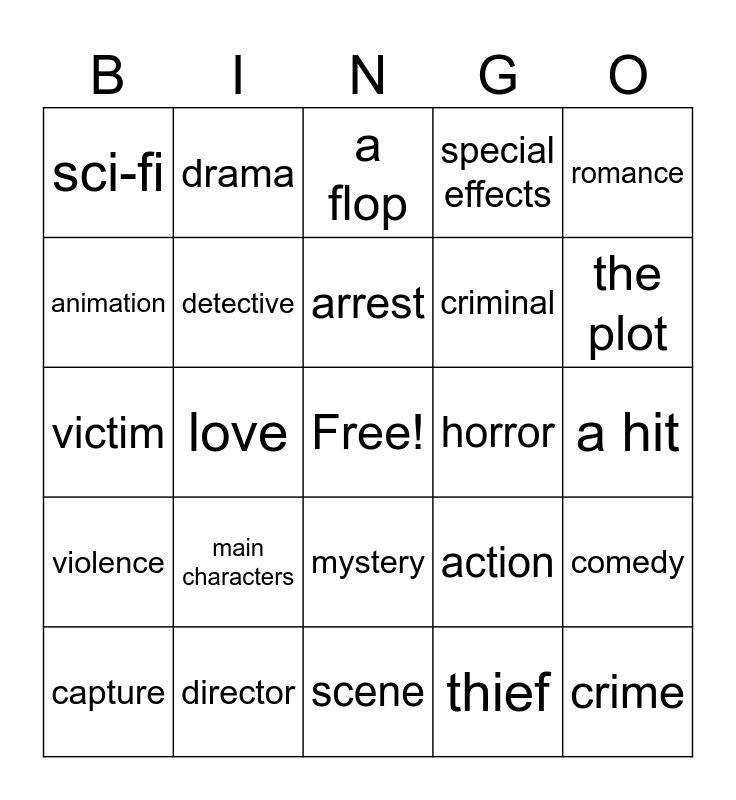 | B | I | N | G | O |
|---|---|---|---|---|
| sci-fi | drama | a flop | special effects | romance |
| animation | detective | arrest | criminal | the plot |
| victim | love | Free! | horror | a hit |
| violence | main characters | mystery | action | comedy |
| capture | director | scene | thief | crime |